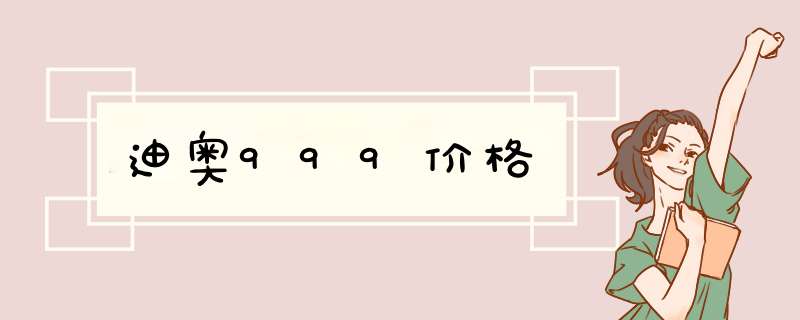 迪奥999价格